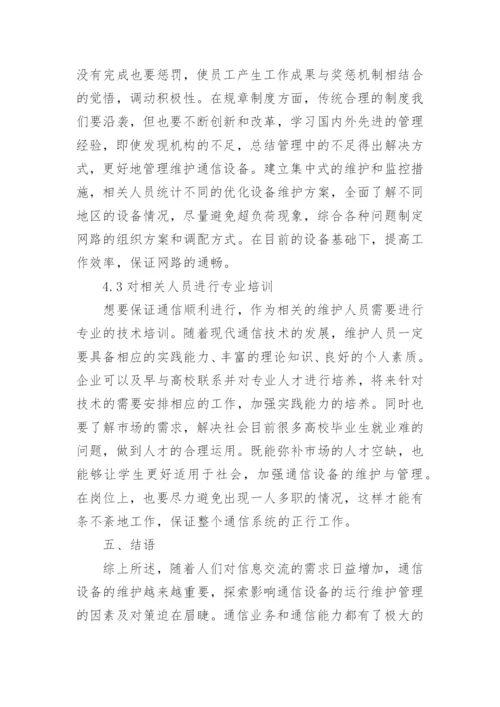 没有完成也要惩罚，使员工产生工作成果与奖惩机制相结合的觉悟，调动积极性。在规章制度方面，传统合理的制度我们要沿袭，但也要不断创新和改革，学习国内外先进的管理经验，即使发现机构的不足，总结管理中的不足得出解决方式，更好地管理维护通信设备。建立集中式的维护和监控措施，相关人员统计不同的优化设备维护方案，全面了解不同地区的设备情况，尽量避免超负荷现象，综合各种问题制定网路的组织方案和调配方式。在目前的设备基础下，提高工作效率，保证网路的通畅。

4.3 对相关人员进行专业培训

想要保证通信顺利进行，作为相关的维护人员需要进行专业的技术培训。随着现代通信技术的发展，维护人员一定要具备相应的实践能力、丰富的理论知识、良好的个人素质。企业可以及早与高校联系并对专业人才进行培养，将来针对技术的需要安排相应的工作，加强实践能力的培养。同时也要了解市场的需求，解决社会目前很多高校毕业生就业难的问题，做到人才的合理运用。既能弥补市场的人才空缺，也能够让学生更好适用于社会，加强通信设备的维护与管理。在岗位上，也要尽力避免出现一人多职的情况，这样才能有条不紊地工作，保证整个通信系统的正行工作。

五、结语

综上所述，随着人们对信息交流的需求日益增加，通信设备的维护越来越重要，探索影响通信设备的运行维护管理的因素及对策迫在眉睫。通信业务和通信能力都有了极大的